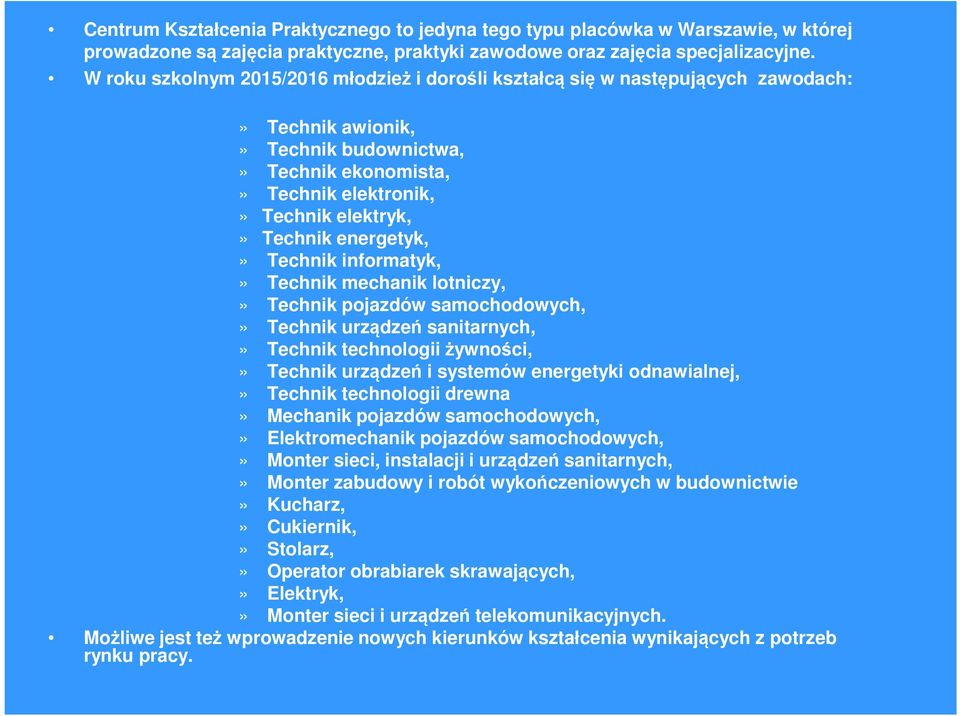 • Centrum Kształcenia Praktycznego to jedyna tego typu placówka w Warszawie, w której prowadzone są zajęcia praktyczne, praktyki zawodowe oraz zajęcia specjalizacyjne.
• W roku szkolnym 2015/2016 młodzież i dorośli kształcą się w następujących zawodach:

» Technik awionik,
» Technik budownictwa,
» Technik ekonomista,
» Technik elektronik,
» Technik elektryk,
» Technik energetyk,
» Technik informatyk,
» Technik mechanik lotniczy,
» Technik pojazdów samochodowych,
» Technik urządzeń sanitarnych,
» Technik technologii żywności,
» Technik urządzeń i systemów energetyki odnawialnej,
» Technik technologii drewna
» Mechanik pojazdów samochodowych,
» Elektromechanik pojazdów samochodowych,
» Monter sieci, instalacji i urządzeń sanitarnych,
» Monter zabudowy i robót wykończeniowych w budownictwie
» Kucharz,
» Cukiernik,
» Stolarz,
» Operator obrabiarek skrawających,
» Elektryk,
» Monter sieci i urządzeń telekomunikacyjnych.
• Możliwe jest też wprowadzenie nowych kierunków kształcenia wynikających z potrzeb rynku pracy.